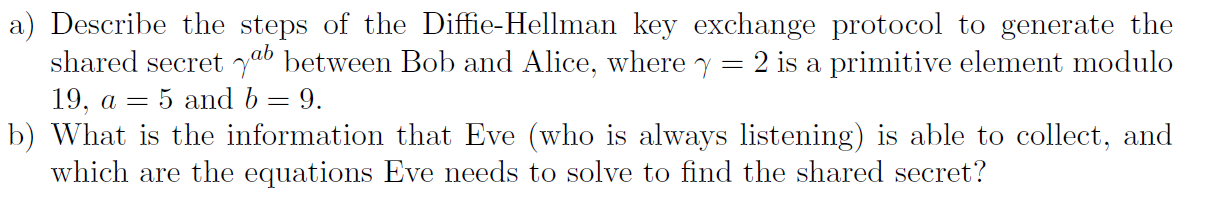 a) Describe the steps of the Diffie-Hellman key exchange protocol to generate the shared secret $\gamma^{ab}$ between Bob and Alice, where $\gamma = 2$ is a primitive element modulo 19, $a = 5$ and $b = 9$.

b) What is the information that Eve (who is always listening) is able to collect, and which are the equations Eve needs to solve to find the shared secret?